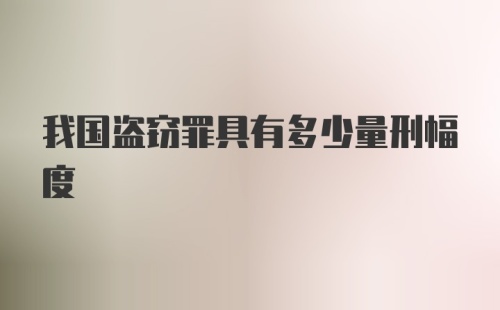 我国盗窃罪具有多少量刑幅度